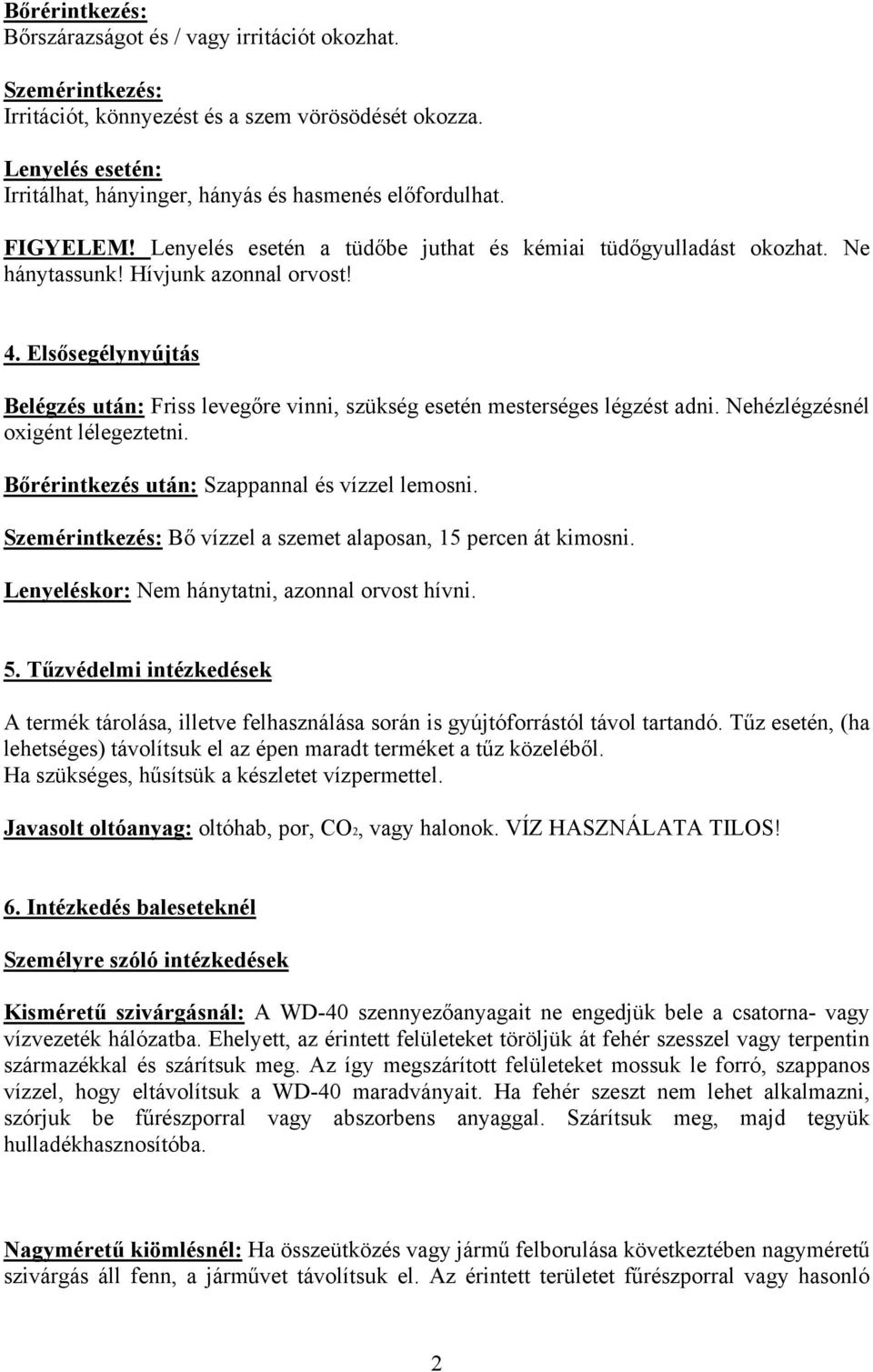 Bőrérintkezés:
Bőrszárazságot és / vagy irritációt okozhat.

Szemérintkezés:
Irritációt, könnyezést és a szem vörösödését okozza.

Lenyelés esetén:
Irritálhat, hányinger, hányás és hasmenés előfordulhat.

FIGYELEM! Lenyelés esetén a tüdőbe juthat és kémiai tüdőgyulladást okozhat. Ne hánytassunk! Hívjunk azonnal orvost!

4. Elsősegélynyújtás

Belégzés után: Friss levegőre vinni, szükség esetén mesterséges légzést adni. Nehézlégzésnél oxigént lélegeztetni.

Bőrérintkezés után: Szappannal és vízzel lemosni.

Szemérintkezés: Bő vízzel a szemet alaposan, 15 percen át kimosni.

Lenyeléskor: Nem hánytatni, azonnal orvost hívni.

5. Tűzvédelmi intézkedések

A termék tárolása, illetve felhasználása során is gyújtóforrástól távol tartandó. Tűz esetén, (ha lehetséges) távolítsuk el az épen maradt terméket a tűz közeléből.
Ha szükséges, hűsítsük a készletet vízpermettel.

Javasolt oltóanyag: oltóhab, por, $CO_2$, vagy halonok. VÍZ HASZNÁLATA TILOS!

6. Intézkedés baleseteknél

Személyre szóló intézkedések

Kisméretű szivárgásnál: A WD-40 szennyezőanyagait ne engedjük bele a csatorna- vagy vízvezeték hálózatba. Ehelyett, az érintett felületeket töröljük át fehér szesszel vagy terpentin származékkal és szárítsuk meg. Az így megszárított felületeket mossuk le forró, szappanos vízzel, hogy eltávolítsuk a WD-40 maradványait. Ha fehér szeszt nem lehet alkalmazni, szórjuk be fűrészporral vagy abszorbens anyaggal. Szárítsuk meg, majd tegyük hulladékhasznosítóba.

Nagyméretű kiömlésnél: Ha összeütközés vagy jármű felborulása következtében nagyméretű szivárgás áll fenn, a járművet távolítsuk el. Az érintett területet fűrészporral vagy hasonló

2